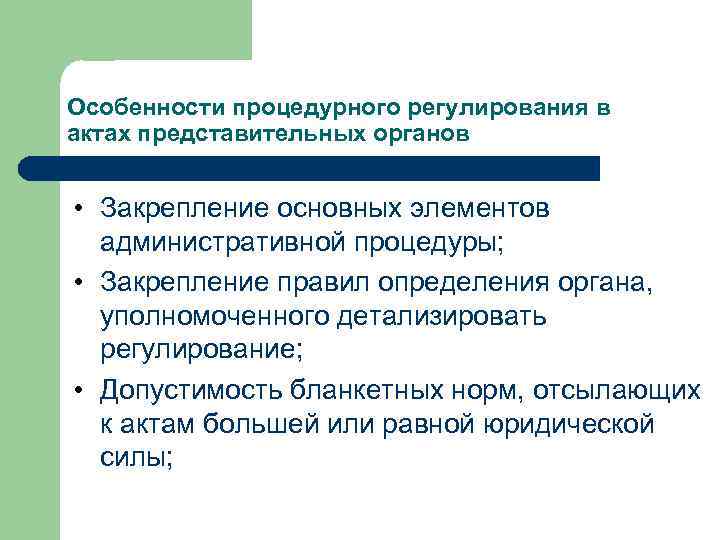 Особенности процедурного регулирования в актах представительных органов

• Закрепление основных элементов административной процедуры;
• Закрепление правил определения органа, уполномоченного детализировать регулирование;
• Допустимость бланкетных норм, отсылающих к актам большей или равной юридической силы;